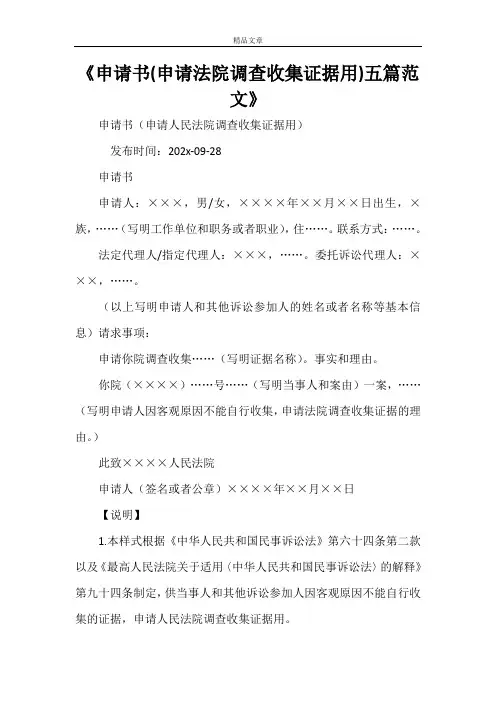 精品文章

《申请书(申请法院调查收集证据用)五篇范文》

申请书（申请人民法院调查收集证据用）

发布时间：202x-09-28

申请书

申请人：×××，男/女，××××年××月××日出生，×族，……（写明工作单位和职务或者职业），住……。联系方式：……。

法定代理人/指定代理人：×××，……。委托诉讼代理人：×××，……。

（以上写明申请人和其他诉讼参加人的姓名或者名称等基本信息）请求事项：

申请你院调查收集……（写明证据名称）。事实和理由。

你院（××××）……号……（写明当事人和案由）一案，……（写明申请人因客观原因不能自行收集，申请法院调查收集证据的理由。）

此致××××人民法院

申请人（签名或者公章）××××年××月××日

【说明】

1.本样式根据《中华人民共和国民事诉讼法》第六十四条第二款以及《最高人民法院关于适用〈中华人民共和国民事诉讼法〉的解释》第九十四条制定，供当事人和其他诉讼参加人因客观原因不能自行收集的证据，申请人民法院调查收集证据用。